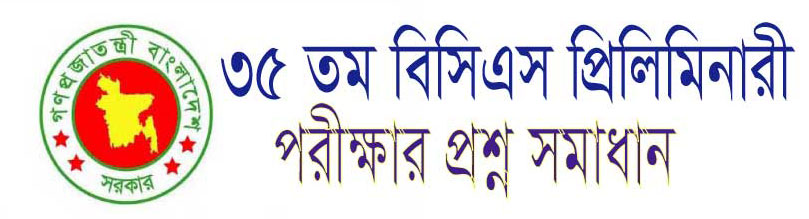 গণপ্রজাতন্ত্রী বাংলাদেশ
সরকার

৩৫ তম বিসিএস প্রিলিমিনারী
পরীক্ষার প্রশ্ন সমাধান